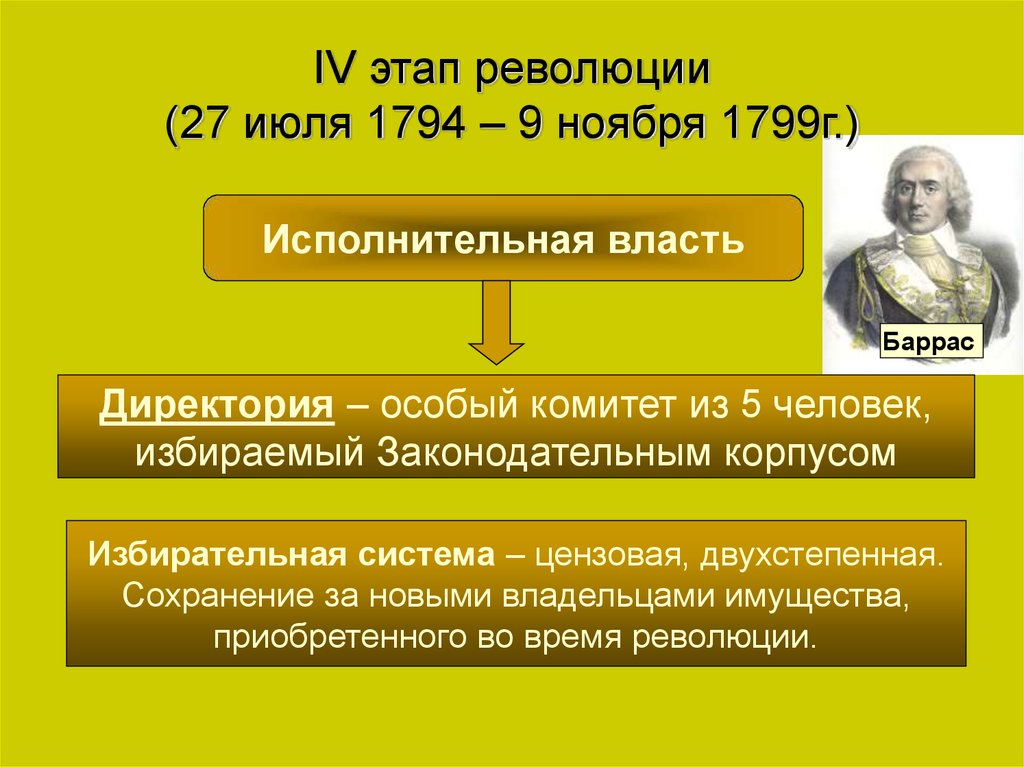 IV этап революции
(27 июля 1794 – 9 ноября 1799г.)

Исполнительная власть

Баррас

Директория – особый комитет из 5 человек, избираемый Законодательным корпусом

Избирательная система – цензовая, двухстепенная. Сохранение за новыми владельцами имущества, приобретенного во время революции.